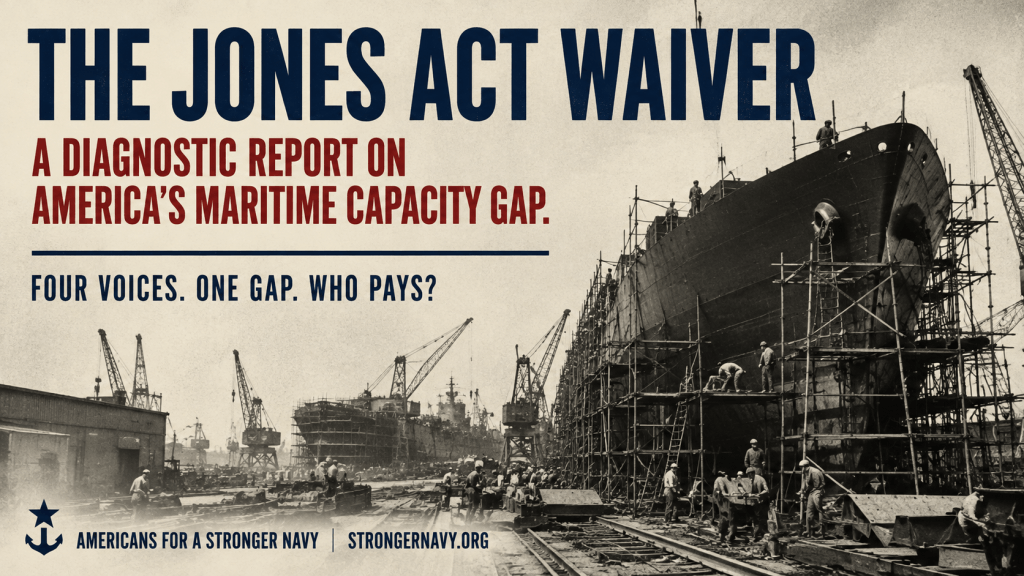 THE JONES ACT WAIVER

A DIAGNOSTIC REPORT ON AMERICA'S MARITIME CAPACITY GAP.

FOUR VOICES. ONE GAP. WHO PAYS?

AMERICANS FOR A STRONGER NAVY | STRONGERNAVY.ORG